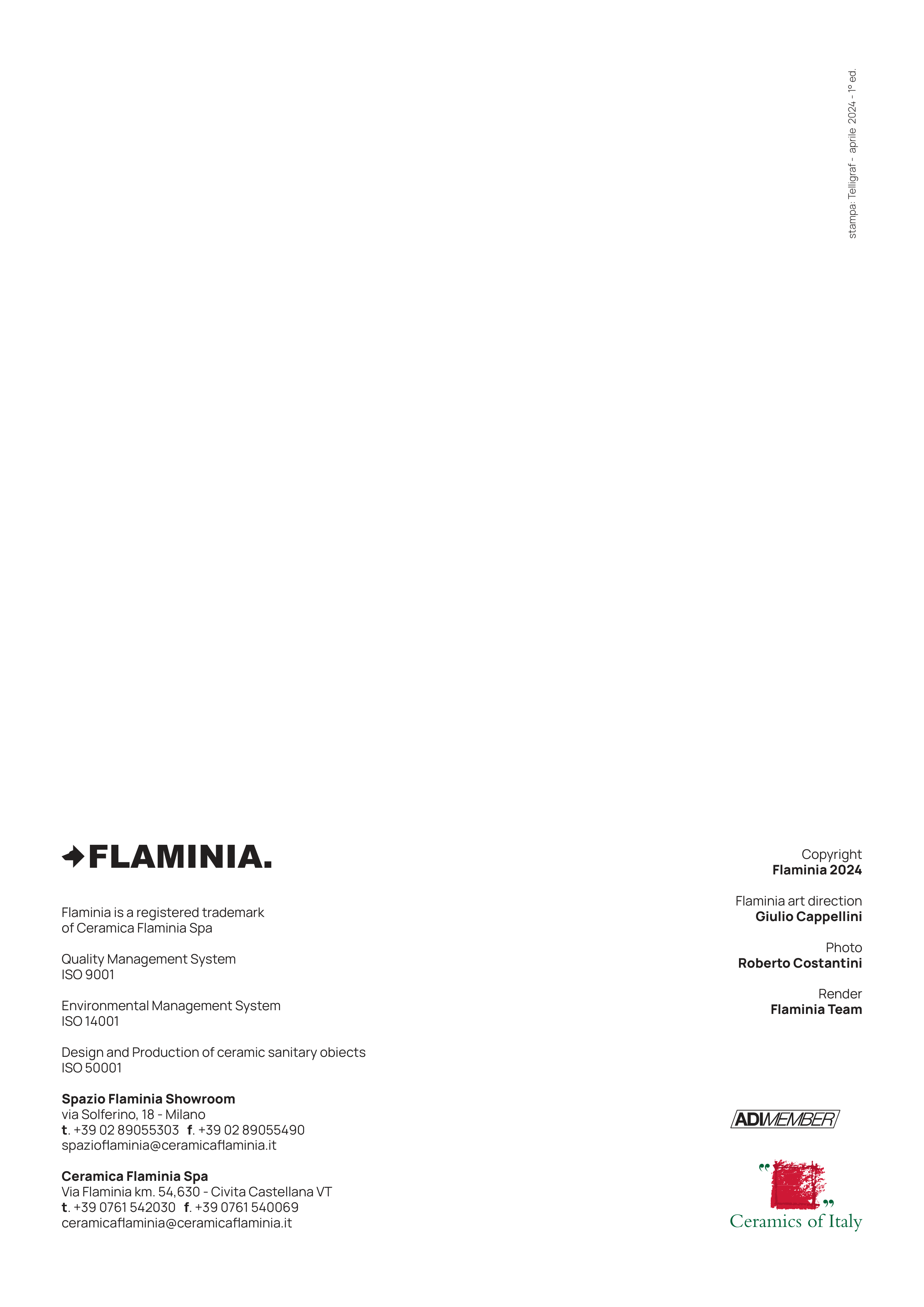 stampa: Telligraf - aprile 2024 - 1° ed.

FLAMINIA.

Flaminia is a registered trademark
of Ceramica Flaminia Spa

Quality Management System
ISO 9001

Environmental Management System
ISO 14001

Design and Production of ceramic sanitary obiects
ISO 50001

Spazio Flaminia Showroom
via Solferino, 18 - Milano
t. +39 02 89055303 f. +39 02 89055490
spazioflaminia@ceramicaflaminia.it

Ceramica Flaminia Spa
Via Flaminia km. 54,630 - Civita Castellana VT
t. +39 0761 542030 f. +39 0761 540069
ceramicaflaminia@ceramicaflaminia.it

Copyright
Flaminia 2024

Flaminia art direction
Giulio Cappellini

Photo
Roberto Costantini

Render
Flaminia Team

ADI MEMBER

Ceramics of Italy